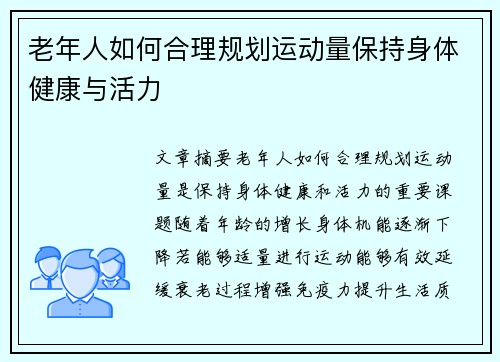 老年人如何合理规划运动量保持身体健康与活力

文章摘要老年人如何合理规划运动量是保持身体健康和活力的重要课题随着年龄的增长身体机能逐渐下降若能够适量进行运动能够有效延缓衰老过程增强免疫力提升生活质